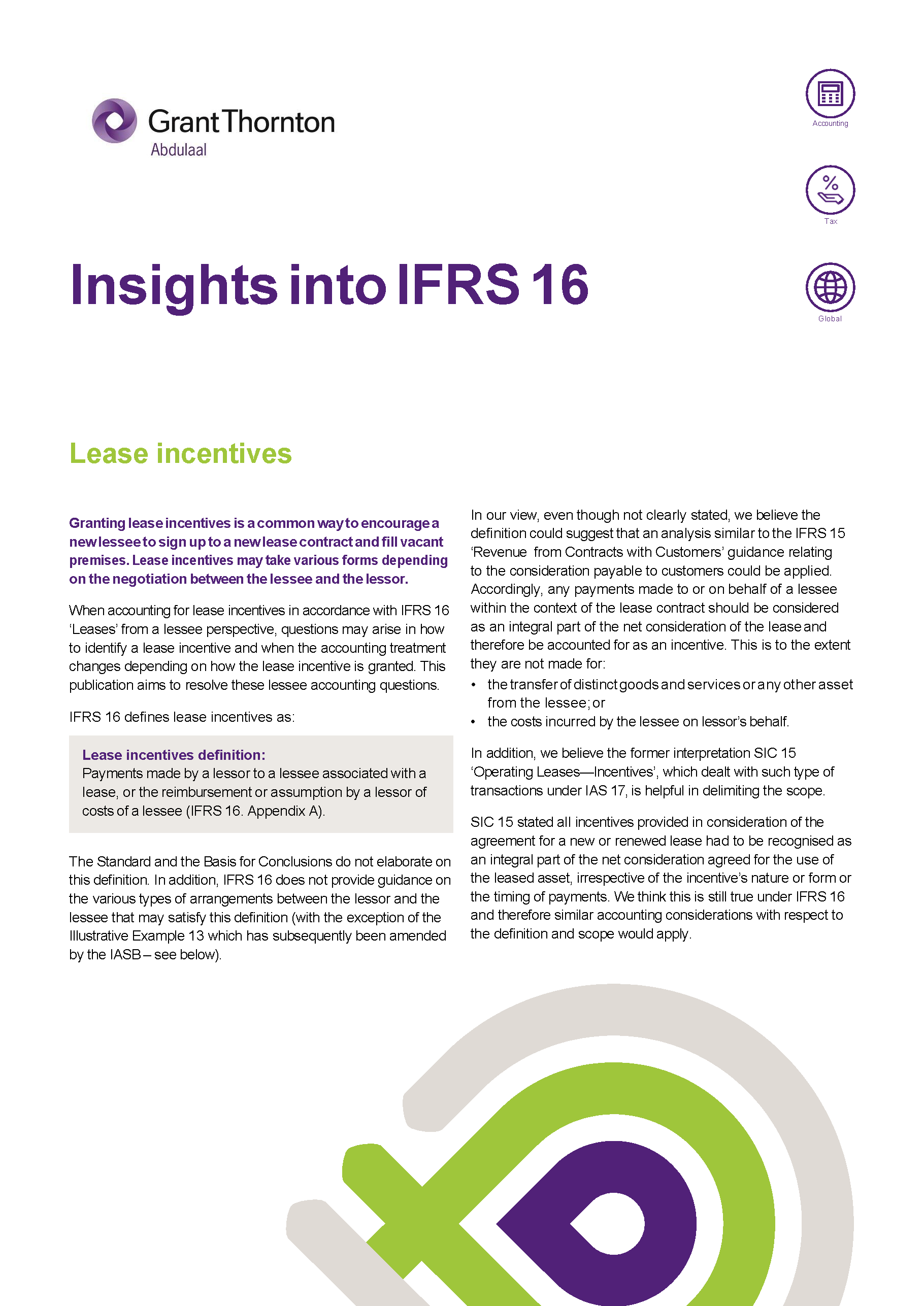 Grant Thornton
Abdulaal

Accounting

Tax

Global

Insights into IFRS 16

Lease incentives

Granting lease incentives is a common way to encourage a new lessee to sign up to a new lease contract and fill vacant premises. Lease incentives may take various forms depending on the negotiation between the lessee and the lessor.

When accounting for lease incentives in accordance with IFRS 16 'Leases' from a lessee perspective, questions may arise in how to identify a lease incentive and when the accounting treatment changes depending on how the lease incentive is granted. This publication aims to resolve these lessee accounting questions.

IFRS 16 defines lease incentives as:

Lease incentives definition:
Payments made by a lessor to a lessee associated with a lease, or the reimbursement or assumption by a lessor of costs of a lessee (IFRS 16. Appendix A).

The Standard and the Basis for Conclusions do not elaborate on this definition. In addition, IFRS 16 does not provide guidance on the various types of arrangements between the lessor and the lessee that may satisfy this definition (with the exception of the Illustrative Example 13 which has subsequently been amended by the IASB – see below).

In our view, even though not clearly stated, we believe the definition could suggest that an analysis similar to the IFRS 15 'Revenue from Contracts with Customers' guidance relating to the consideration payable to customers could be applied. Accordingly, any payments made to or on behalf of a lessee within the context of the lease contract should be considered as an integral part of the net consideration of the lease and therefore be accounted for as an incentive. This is to the extent they are not made for:
• the transfer of distinct goods and services or any other asset from the lessee; or
• the costs incurred by the lessee on lessor's behalf.

In addition, we believe the former interpretation SIC 15 'Operating Leases—Incentives', which dealt with such type of transactions under IAS 17, is helpful in delimiting the scope.

SIC 15 stated all incentives provided in consideration of the agreement for a new or renewed lease had to be recognised as an integral part of the net consideration agreed for the use of the leased asset, irrespective of the incentive's nature or form or the timing of payments. We think this is still true under IFRS 16 and therefore similar accounting considerations with respect to the definition and scope would apply.